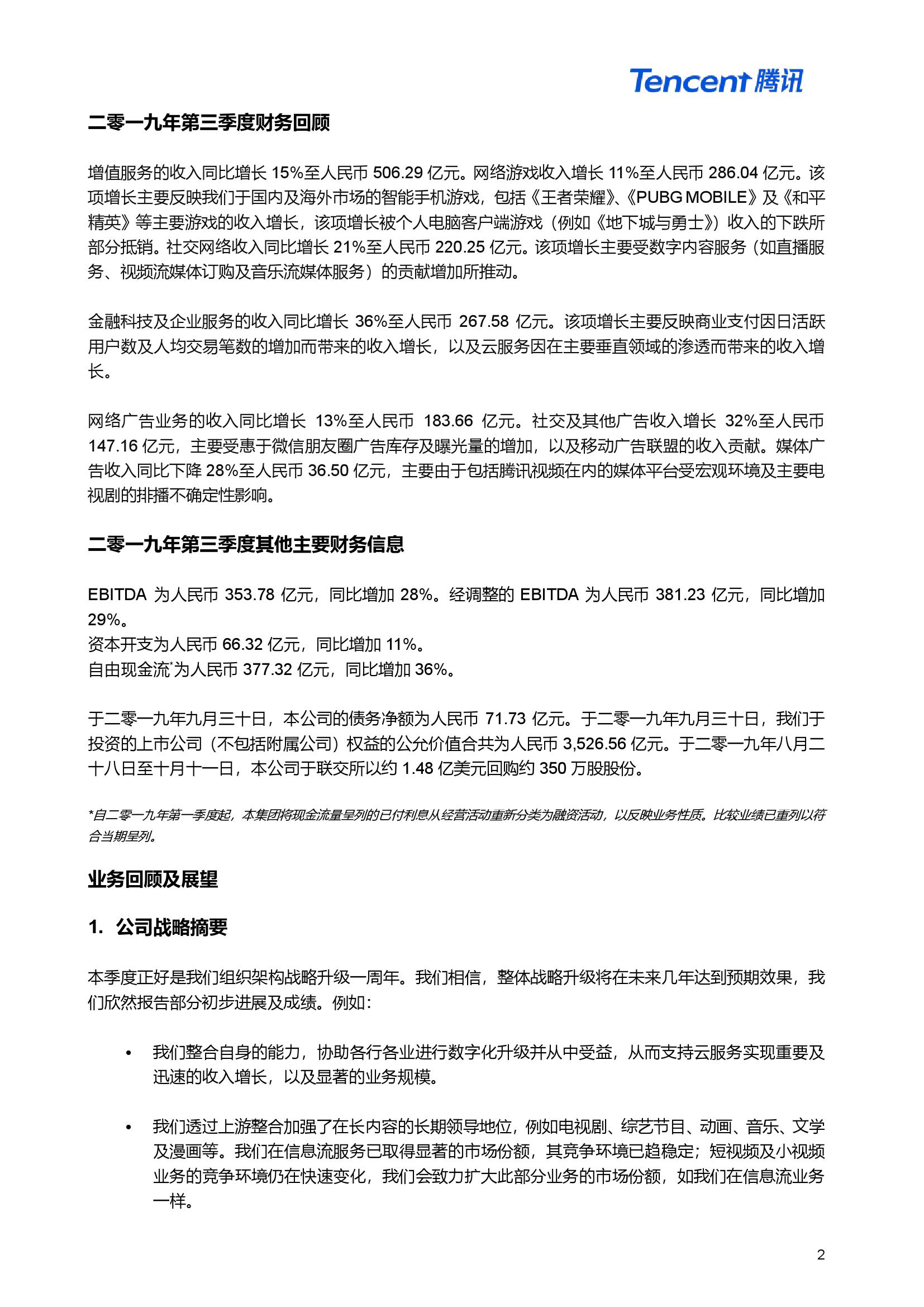 Tencent 腾讯

二零一九年第三季度财务回顾

增值服务的收入同比增长 15%至人民币 506.29 亿元。网络游戏收入增长 11%至人民币 286.04 亿元。该项增长主要反映我们于国内及海外市场的智能手机游戏，包括《王者荣耀》、《PUBG MOBILE》及《和平精英》等主要游戏的收入增长，该项增长被个人电脑客户端游戏（例如《地下城与勇士》）收入的下跌所部分抵销。社交网络收入同比增长 21%至人民币 220.25 亿元。该项增长主要受数字内容服务（如直播服务、视频流媒体订购及音乐流媒体服务）的贡献增加所推动。

金融科技及企业服务的收入同比增长 36%至人民币 267.58 亿元。该项增长主要反映商业支付因日活跃用户数及人均交易笔数的增加而带来的收入增长，以及云服务因在主要垂直领域的渗透而带来的收入增长。

网络广告业务的收入同比增长 13%至人民币 183.66 亿元。社交及其他广告收入增长 32%至人民币 147.16 亿元，主要受惠于微信朋友圈广告库存及曝光量的增加，以及移动广告联盟的收入贡献。媒体广告收入同比下降 28%至人民币 36.50 亿元，主要由于包括腾讯视频在内的媒体平台受宏观环境及主要电视剧的排播不确定性影响。

二零一九年第三季度其他主要财务信息

EBITDA 为人民币 353.78 亿元，同比增加 28%。经调整的 EBITDA 为人民币 381.23 亿元，同比增加 29%。
资本开支为人民币 66.32 亿元，同比增加 11%。
自由现金流*为人民币 377.32 亿元，同比增加 36%。

于二零一九年九月三十日，本公司的债务净额为人民币 71.73 亿元。于二零一九年九月三十日，我们于投资的上市公司（不包括附属公司）权益的公允价值合共为人民币 3,526.56 亿元。于二零一九年八月二十八日至十月十一日，本公司于联交所以约 1.48 亿美元回购约 350 万股股份。

*自二零一九年第一季度起，本集团将现金流量呈列的已付利息从经营活动重新分类为融资活动，以反映业务性质。比较业绩已重列以符合当期呈列。

业务回顾及展望

1. 公司战略摘要

本季度正好是我们组织架构战略升级一周年。我们相信，整体战略升级将在未来几年达到预期效果，我们欣然报告部分初步进展及成绩。例如：

• 我们整合自身的能力，协助各行各业进行数字化升级并从中受益，从而支持云服务实现重要及迅速的收入增长，以及显著的业务规模。

• 我们透过上游整合加强了在长内容的长期领导地位，例如电视剧、综艺节目、动画、音乐、文学及漫画等。我们在信息流服务已取得显著的市场份额，其竞争环境已趋稳定；短视频及小视频业务的竞争环境仍在快速变化，我们会致力扩大此部分业务的市场份额，如我们在信息流业务一样。

2